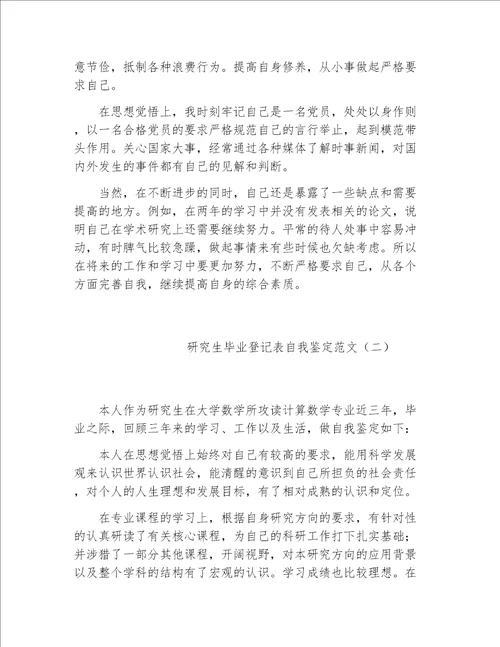 意节俭，抵制各种浪费行为。提高自身修养，从小事做起严格要求自己。

在思想觉悟上，我时刻牢记自己是一名党员，处处以身作则，以一名合格党员的要求严格规范自己的言行举止，起到模范带头作用。关心国家大事，经常通过各种媒体了解时事新闻，对国内外发生的事件都有自己的见解和判断。

当然，在不断进步的同时，自己还是暴露了一些缺点和需要提高的地方。例如，在两年的学习中并没有发表相关的论文，说明自己在学术研究上还需要继续努力。平常的待人处事中容易冲动，有时脾气比较急躁，做起事情来有些时候也欠缺考虑。所以在将来的工作和学习中要更加努力，不断严格要求自己，从各个方面完善自我，继续提高自身的综合素质。

研究生毕业登记表自我鉴定范文（二）

本人作为研究生在大学数学所攻读计算数学专业近三年，毕业之际，回顾三年来的学习、工作以及生活，做自我鉴定如下：

本人在思想觉悟上始终对自己有较高的要求，能用科学发展观来认识世界认识社会，能清醒的意识到自己所担负的社会责任，对个人的人生理想和发展目标，有了相对成熟的认识和定位。

在专业课程的学习上，根据自身研究方向的要求，有针对性的认真研读了有关核心课程，为自己的科研工作打下扎实基础；并涉猎了一部分其他课程，开阔视野，对本研究方向的应用背景以及整个学科的结构有了宏观的认识。学习成绩也比较理想。在